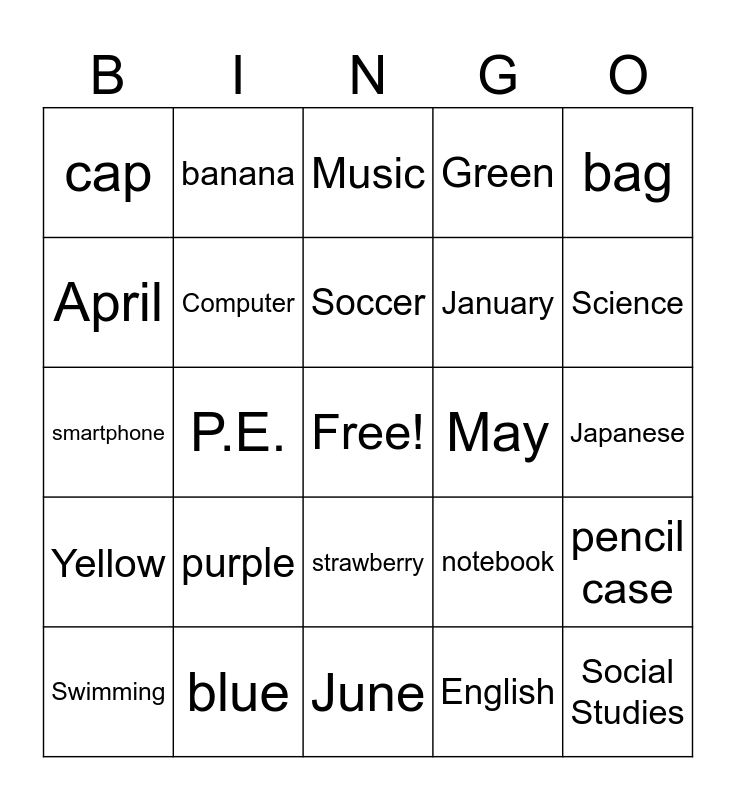 | B | I | N | G | O |
|---|---|---|---|---|
| cap | banana | Music | Green | bag |
| April | Computer | Soccer | January | Science |
| smartphone | P.E. | Free! | May | Japanese |
| Yellow | purple | strawberry | notebook | pencil case |
| Swimming | blue | June | English | Social Studies |